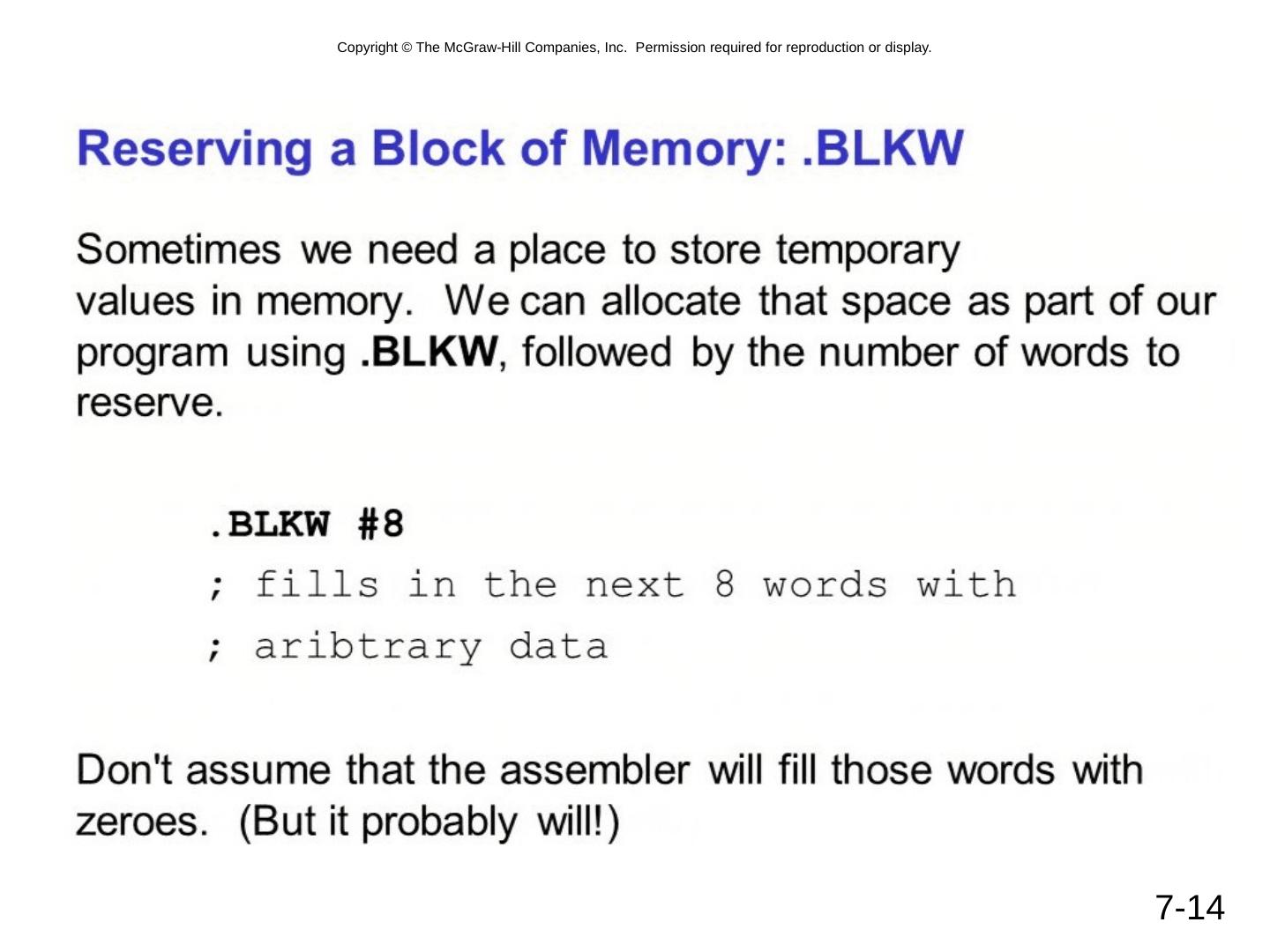 Copyright © The McGraw-Hill Companies, Inc. Permission required for reproduction or display.

Reserving a Block of Memory: .BLKW

Sometimes we need a place to store temporary values in memory. We can allocate that space as part of our program using .BLKW, followed by the number of words to reserve.

.BLKW #8
; fills in the next 8 words with
; aribtrary data

Don't assume that the assembler will fill those words with zeroes. (But it probably will!)

7-14